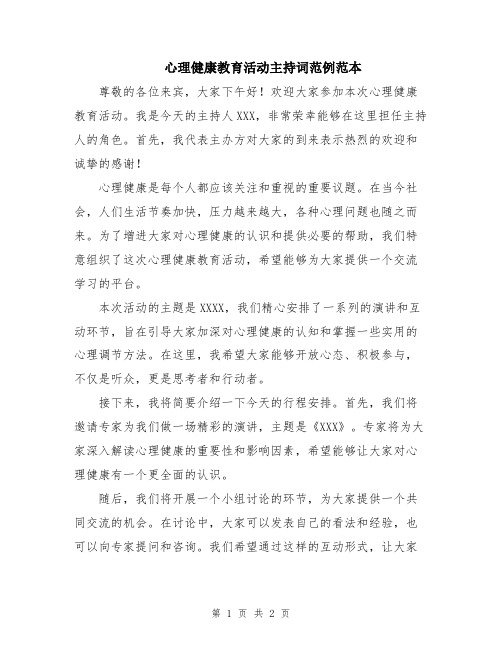 心理健康教育活动主持词范例范本

尊敬的各位来宾，大家下午好！欢迎大家参加本次心理健康教育活动。我是今天的主持人XXX，非常荣幸能够在这里担任主持人的角色。首先，我代表主办方对大家的到来表示热烈的欢迎和诚挚的感谢！

心理健康是每个人都应该关注和重视的重要议题。在当今社会，人们生活节奏加快，压力越来越大，各种心理问题也随之而来。为了增进大家对心理健康的认识和提供必要的帮助，我们特意组织了这次心理健康教育活动，希望能够为大家提供一个交流学习的平台。

本次活动的主题是XXXX，我们精心安排了一系列的演讲和互动环节，旨在引导大家加深对心理健康的认知和掌握一些实用的心理调节方法。在这里，我希望大家能够开放心态、积极参与，不仅是听众，更是思考者和行动者。

接下来，我将简要介绍一下今天的行程安排。首先，我们将邀请专家为我们做一场精彩的演讲，主题是《XXX》。专家将为大家深入解读心理健康的重要性和影响因素，希望能够让大家对心理健康有一个更全面的认识。

随后，我们将开展一个小组讨论的环节，为大家提供一个共同交流的机会。在讨论中，大家可以发表自己的看法和经验，也可以向专家提问和咨询。我们希望通过这样的互动形式，让大家

第 1 页 共 2 页